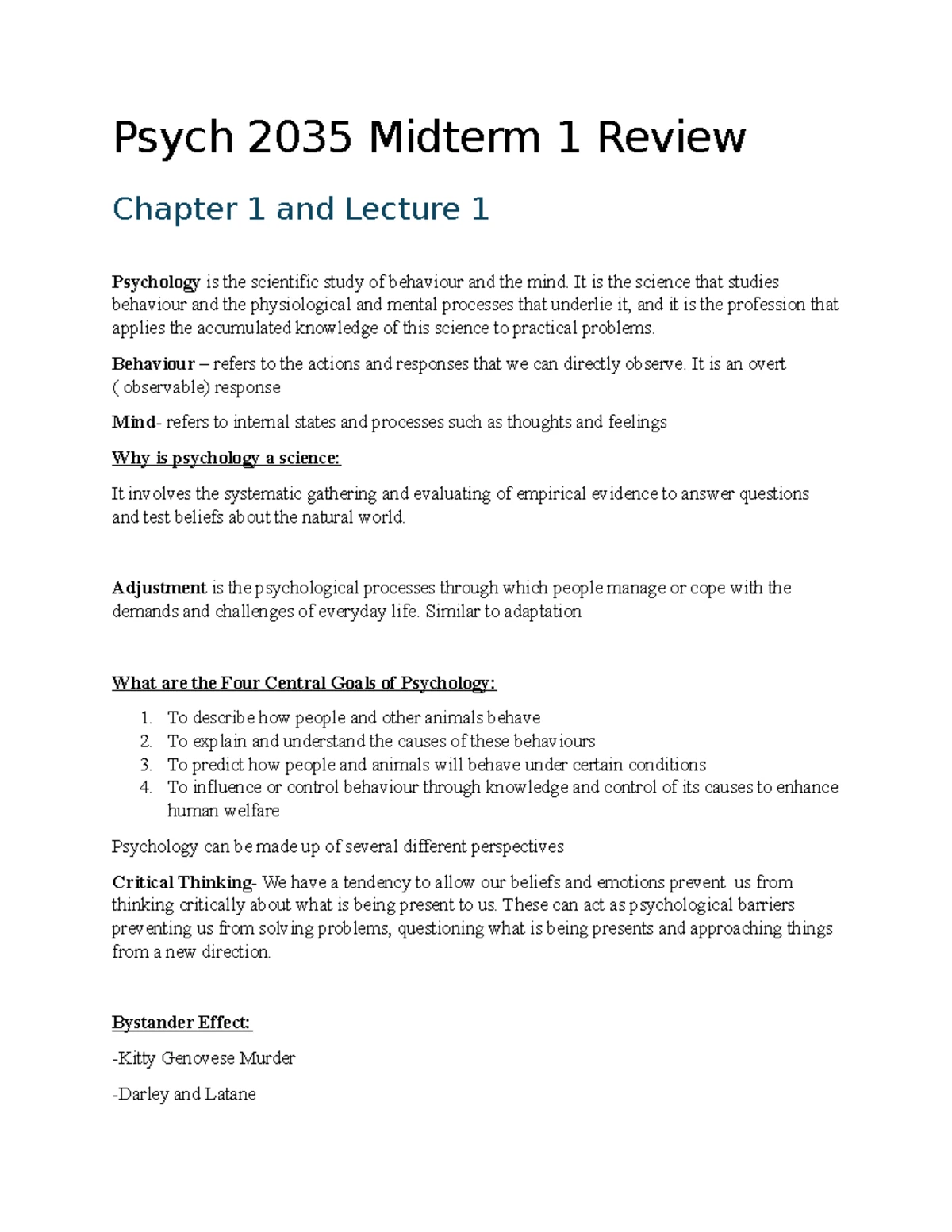 Psych 2035 Midterm 1 Review

Chapter 1 and Lecture 1

Psychology is the scientific study of behaviour and the mind. It is the science that studies behaviour and the physiological and mental processes that underlie it, and it is the profession that applies the accumulated knowledge of this science to practical problems.

Behaviour – refers to the actions and responses that we can directly observe. It is an overt ( observable) response

Mind- refers to internal states and processes such as thoughts and feelings

Why is psychology a science:

It involves the systematic gathering and evaluating of empirical evidence to answer questions and test beliefs about the natural world.

Adjustment is the psychological processes through which people manage or cope with the demands and challenges of everyday life. Similar to adaptation

What are the Four Central Goals of Psychology:

1. To describe how people and other animals behave
2. To explain and understand the causes of these behaviours
3. To predict how people and animals will behave under certain conditions
4. To influence or control behaviour through knowledge and control of its causes to enhance human welfare

Psychology can be made up of several different perspectives

Critical Thinking- We have a tendency to allow our beliefs and emotions prevent us from thinking critically about what is being present to us. These can act as psychological barriers preventing us from solving problems, questioning what is being presents and approaching things from a new direction.

Bystander Effect:

-Kitty Genovese Murder

-Darley and Latane